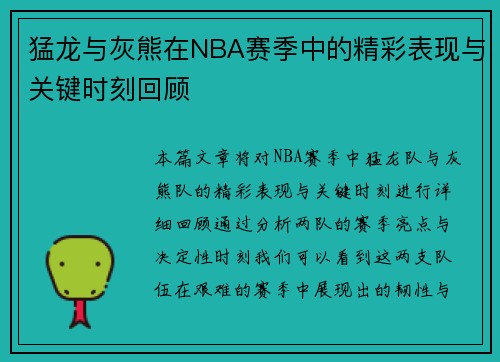 猛龙与灰熊在NBA赛季中的精彩表现与关键时刻回顾

本篇文章将对NBA赛季中猛龙队与灰熊队的精彩表现与关键时刻进行详细回顾通过分析两队的赛季亮点与决定性时刻我们可以看到这两支队伍在艰难的赛季中展现出的韧性与